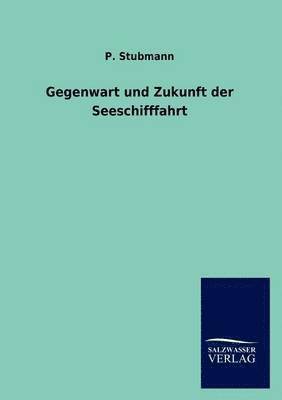 P. Stubmann

Gegenwart und Zukunft der Seeschifffahrt

SALZWASSER VERLAG